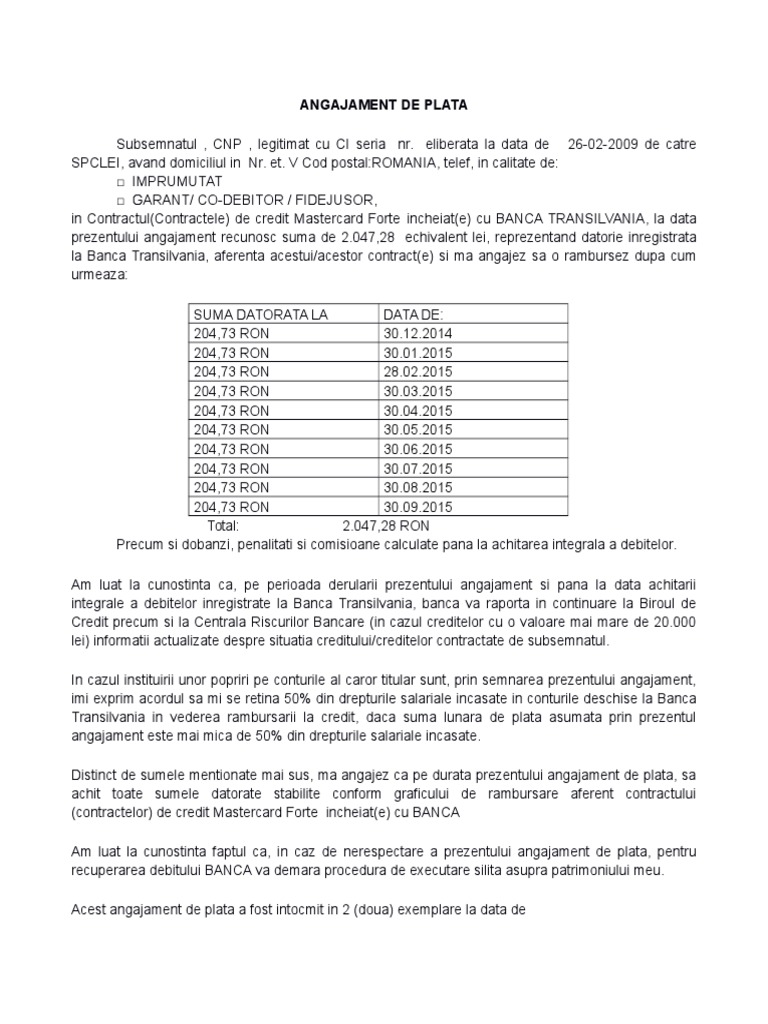 ANGAJAMENT DE PLATA

Subsemnatul , CNP , legitimat cu CI seria nr. eliberata la data de 26-02-2009 de catre SPCLEI, avand domiciliul in Nr. et. V Cod postal:ROMANIA, telef, in calitate de:
□ IMPRUMUTAT
□ GARANT/ CO-DEBITOR / FIDEJUSOR,
in Contractul(Contractele) de credit Mastercard Forte incheiat(e) cu BANCA TRANSILVANIA, la data prezentului angajament recunosc suma de 2.047,28 echivalent lei, reprezentand datorie inregistrata la Banca Transilvania, aferenta acestui/acestor contract(e) si ma angajez sa o rambursez dupa cum urmeaza:

| SUMA DATORATA LA | DATA DE: |
|---|---|
| 204,73 RON | 30.12.2014 |
| 204,73 RON | 30.01.2015 |
| 204,73 RON | 28.02.2015 |
| 204,73 RON | 30.03.2015 |
| 204,73 RON | 30.04.2015 |
| 204,73 RON | 30.05.2015 |
| 204,73 RON | 30.06.2015 |
| 204,73 RON | 30.07.2015 |
| 204,73 RON | 30.08.2015 |
| 204,73 RON | 30.09.2015 |

Total: 2.047,28 RON
Precum si dobanzi, penalitati si comisioane calculate pana la achitarea integrala a debitelor.

Am luat la cunostinta ca, pe perioada derularii prezentului angajament si pana la data achitarii integrale a debitelor inregistrate la Banca Transilvania, banca va raporta in continuare la Biroul de Credit precum si la Centrala Riscurilor Bancare (in cazul creditelor cu o valoare mai mare de 20.000 lei) informatii actualizate despre situatia creditului/creditelor contractate de subsemnatul.

In cazul instituirii unor popriri pe conturile al caror titular sunt, prin semnarea prezentului angajament, imi exprim acordul sa mi se retina 50% din drepturile salariale incasate in conturile deschise la Banca Transilvania in vederea rambursarii la credit, daca suma lunara de plata asumata prin prezentul angajament este mai mica de 50% din drepturile salariale incasate.

Distinct de sumele mentionate mai sus, ma angajez ca pe durata prezentului angajament de plata, sa achit toate sumele datorate stabilite conform graficului de rambursare aferent contractului (contractelor) de credit Mastercard Forte incheiat(e) cu BANCA

Am luat la cunostinta faptul ca, in caz de nerespectare a prezentului angajament de plata, pentru recuperarea debitului BANCA va demara procedura de executare silita asupra patrimoniului meu.

Acest angajament de plata a fost intocmit in 2 (doua) exemplare la data de